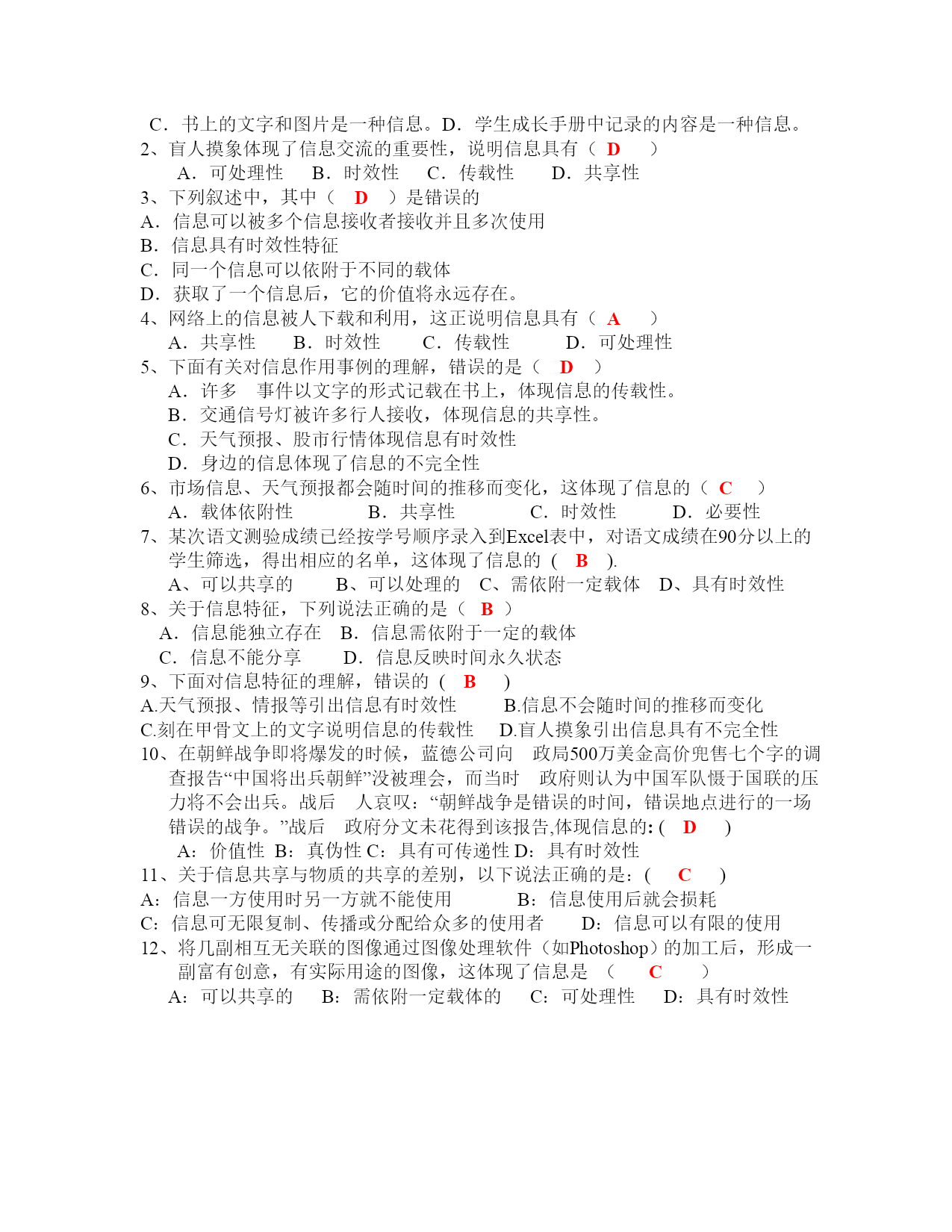 C．书上的文字和图片是一种信息。D．学生成长手册中记录的内容是一种信息。
2、盲人摸象体现了信息交流的重要性，说明信息具有（ D ）
A．可处理性 B．时效性 C．传载性 D．共享性
3、下列叙述中，其中（ D ）是错误的
A．信息可以被多个信息接收者接收并且多次使用
B．信息具有时效性特征
C．同一个信息可以依附于不同的载体
D．获取了一个信息后，它的价值将永远存在。
4、网络上的信息被人下载和利用，这正说明信息具有（ A ）
A．共享性 B．时效性 C．传载性 D．可处理性
5、下面有关对信息作用事例的理解，错误的是（ D ）
A．许多 事件以文字的形式记载在书上，体现信息的传载性。
B．交通信号灯被许多行人接收，体现信息的共享性。
C．天气预报、股市行情体现信息有时效性
D．身边的信息体现了信息的不完全性
6、市场信息、天气预报都会随时间的推移而变化，这体现了信息的（ C ）
A．载体依附性 B．共享性 C．时效性 D．必要性
7、某次语文测验成绩已经按学号顺序录入到Excel表中，对语文成绩在90分以上的学生筛选，得出相应的名单，这体现了信息的 ( B ).
A、可以共享的 B、可以处理的 C、需依附一定载体 D、具有时效性
8、关于信息特征，下列说法正确的是（ B ）
A．信息能独立存在 B．信息需依附于一定的载体
C．信息不能分享 D．信息反映时间永久状态
9、下面对信息特征的理解，错误的 ( B )
A.天气预报、情报等引出信息有时效性 B.信息不会随时间的推移而变化
C.刻在甲骨文上的文字说明信息的传载性 D.盲人摸象引出信息具有不完全性
10、在朝鲜战争即将爆发的时候，蓝德公司向 政局500万美金高价兜售七个字的调查报告“中国将出兵朝鲜”没被理会，而当时 政府则认为中国军队慑于国联的压力将不会出兵。战后 人哀叹：“朝鲜战争是错误的时间，错误地点进行的一场错误的战争。”战后 政府分文未花得到该报告,体现信息的: ( D )
A：价值性 B：真伪性 C：具有可传递性 D：具有时效性
11、关于信息共享与物质的共享的差别，以下说法正确的是：( C )
A：信息一方使用时另一方就不能使用 B：信息使用后就会损耗
C：信息可无限复制、传播或分配给众多的使用者 D：信息可以有限的使用
12、将几副相互无关联的图像通过图像处理软件（如Photoshop）的加工后，形成一副富有创意，有实际用途的图像，这体现了信息是 （ C ）
A：可以共享的 B：需依附一定载体的 C：可处理性 D：具有时效性